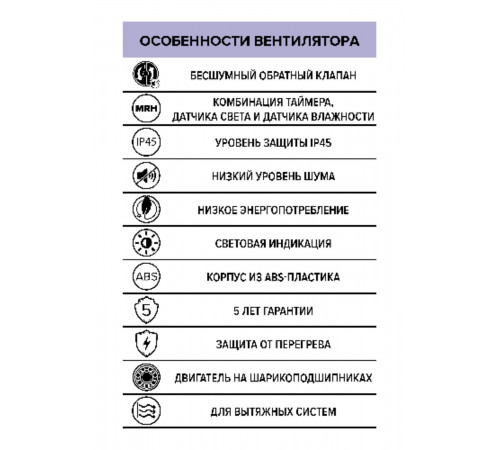 ОСОБЕННОСТИ ВЕНТИЛЯТОРА

БЕСШУМНЫЙ ОБРАТНЫЙ КЛАПАН

MRH

КОМБИНАЦИЯ ТАЙМЕРА, ДАТЧИКА СВЕТА И ДАТЧИКА ВЛАЖНОСТИ

IP45

УРОВЕНЬ ЗАЩИТЫ IP45

НИЗКИЙ УРОВЕНЬ ШУМА

НИЗКОЕ ЭНЕРГОПОТРЕБЛЕНИЕ

СВЕТОВАЯ ИНДИКАЦИЯ

ABS

КОРПУС ИЗ ABS-ПЛАСТИКА

5

5 ЛЕТ ГАРАНТИИ

ЗАЩИТА ОТ ПЕРЕГРЕВА

ДВИГАТЕЛЬ НА ШАРИКОПОДШИПНИКАХ

ДЛЯ ВЫТЯЖНЫХ СИСТЕМ